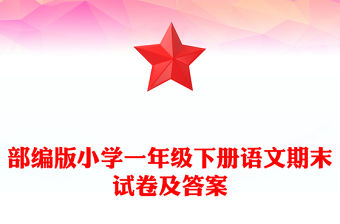 部编版小学一年级下册语文期末试卷及答案